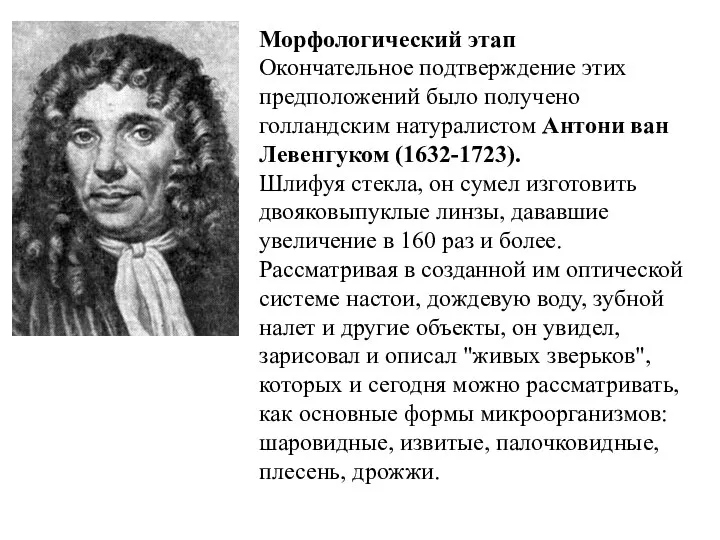 Морфологический этап
Окончательное подтверждение этих предположений было получено голландским натуралистом Антони ван Левенгуком (1632-1723).
Шлифуя стекла, он сумел изготовить двояковыпуклые линзы, дававшие увеличение в 160 раз и более.
Рассматривая в созданной им оптической системе настои, дождевую воду, зубной налет и другие объекты, он увидел, зарисовал и описал "живых зверьков", которых и сегодня можно рассматривать, как основные формы микроорганизмов: шаровидные, извитые, палочковидные, плесень, дрожжи.